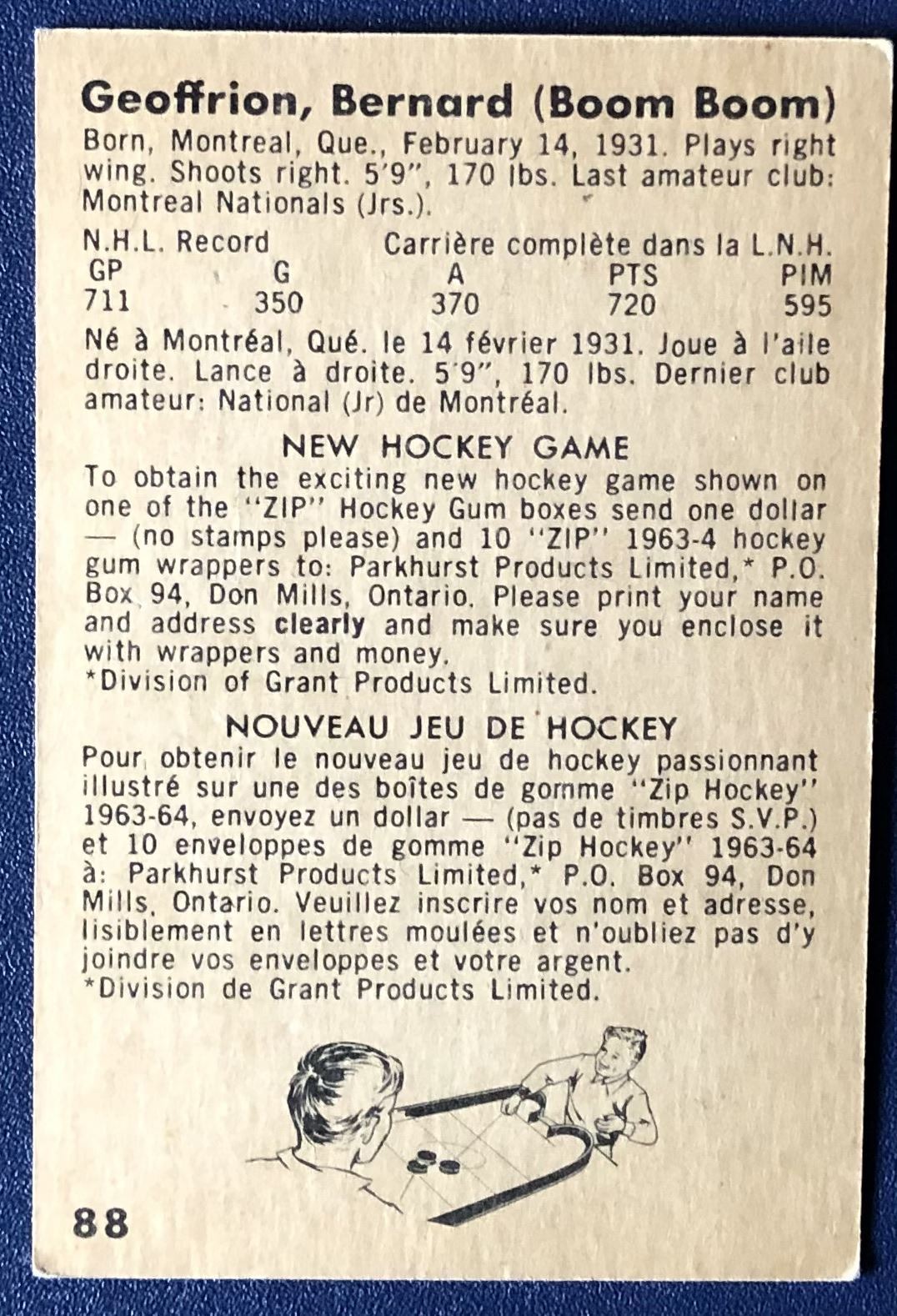 Geoffrion, Bernard (Boom Boom)
Born, Montreal, Que., February 14, 1931. Plays right wing. Shoots right. 5'9", 170 lbs. Last amateur club: Montreal Nationals (Jrs.).

N.H.L. Record Carrière complète dans la L.N.H.

| GP | G | A | PTS | PIM |
|---|---|---|---|---|
| 711 | 350 | 370 | 720 | 595 |

Né à Montréal, Qué. le 14 février 1931. Joue à l'aile droite. Lance à droite. 5'9", 170 lbs. Dernier club amateur: National (Jr) de Montréal.

NEW HOCKEY GAME
To obtain the exciting new hockey game shown on one of the "ZIP" Hockey Gum boxes send one dollar — (no stamps please) and 10 "ZIP" 1963-4 hockey gum wrappers to: Parkhurst Products Limited,* P.O. Box 94, Don Mills, Ontario. Please print your name and address clearly and make sure you enclose it with wrappers and money.
*Division of Grant Products Limited.

NOUVEAU JEU DE HOCKEY
Pour obtenir le nouveau jeu de hockey passionnant illustré sur une des boîtes de gomme "Zip Hockey" 1963-64, envoyez un dollar — (pas de timbres S.V.P.) et 10 enveloppes de gomme "Zip Hockey" 1963-64 à: Parkhurst Products Limited,* P.O. Box 94, Don Mills, Ontario. Veuillez inscrire vos nom et adresse, lisiblement en lettres moulées et n'oubliez pas d'y joindre vos enveloppes et votre argent.
*Division de Grant Products Limited.

88